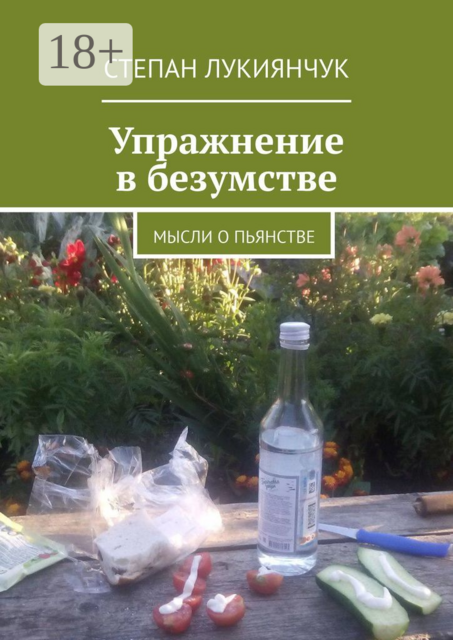 18+

СТЕПАН ЛУКИЯНЧУК

Упражнение в безумстве

МЫСЛИ О ПЬЯНСТВЕ